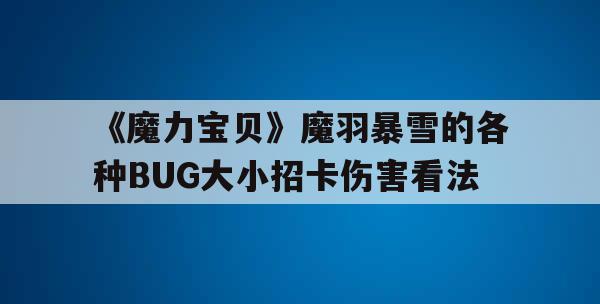 《魔力宝贝》魔羽暴雪的各种BUG大小招卡伤害看法